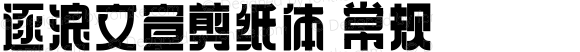 逐浪文宣剪纸体 常规